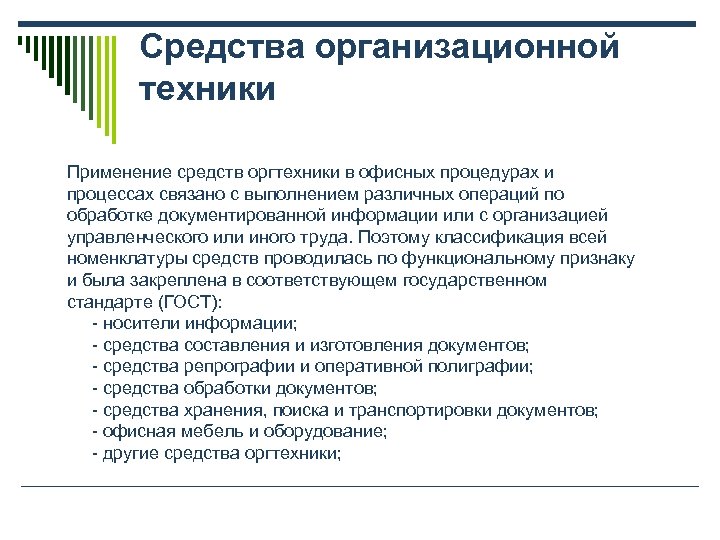 Средства организационной техники

Применение средств оргтехники в офисных процедурах и процессах связано с выполнением различных операций по обработке документированной информации или с организацией управленческого или иного труда. Поэтому классификация всей номенклатуры средств проводилась по функциональному признаку и была закреплена в соответствующем государственном стандарте (ГОСТ):
- носители информации;
- средства составления и изготовления документов;
- средства репрографии и оперативной полиграфии;
- средства обработки документов;
- средства хранения, поиска и транспортировки документов;
- офисная мебель и оборудование;
- другие средства оргтехники;